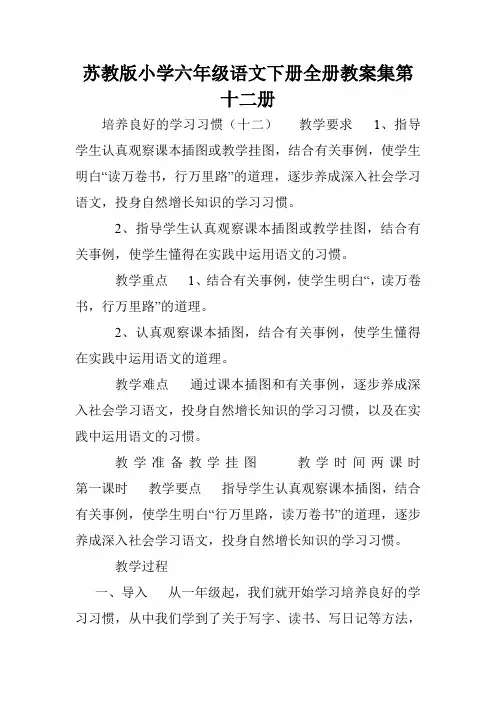 苏教版小学六年级语文下册全册教案集第十二册

培养良好的学习习惯（十二）　教学要求　1、指导学生认真观察课本插图或教学挂图，结合有关事例，使学生明白“读万卷书，行万里路”的道理，逐步养成深入社会学习语文，投身自然增长知识的学习习惯。

2、指导学生认真观察课本插图或教学挂图，结合有关事例，使学生懂得在实践中运用语文的习惯。

教学重点　1、结合有关事例，使学生明白“，读万卷书，行万里路”的道理。

2、认真观察课本插图，结合有关事例，使学生懂得在实践中运用语文的道理。

教学难点　通过课本插图和有关事例，逐步养成深入社会学习语文，投身自然增长知识的学习习惯，以及在实践中运用语文的习惯。

教学准备教学挂图　教学时间两课时　第一课时　教学要点　指导学生认真观察课本插图，结合有关事例，使学生明白“行万里路，读万卷书”的道理，逐步养成深入社会学习语文，投身自然增长知识的学习习惯。

教学过程

一、导入　从一年级起，我们就开始学习培养良好的学习习惯，从中我们学到了关于写字、读书、写日记等方法，